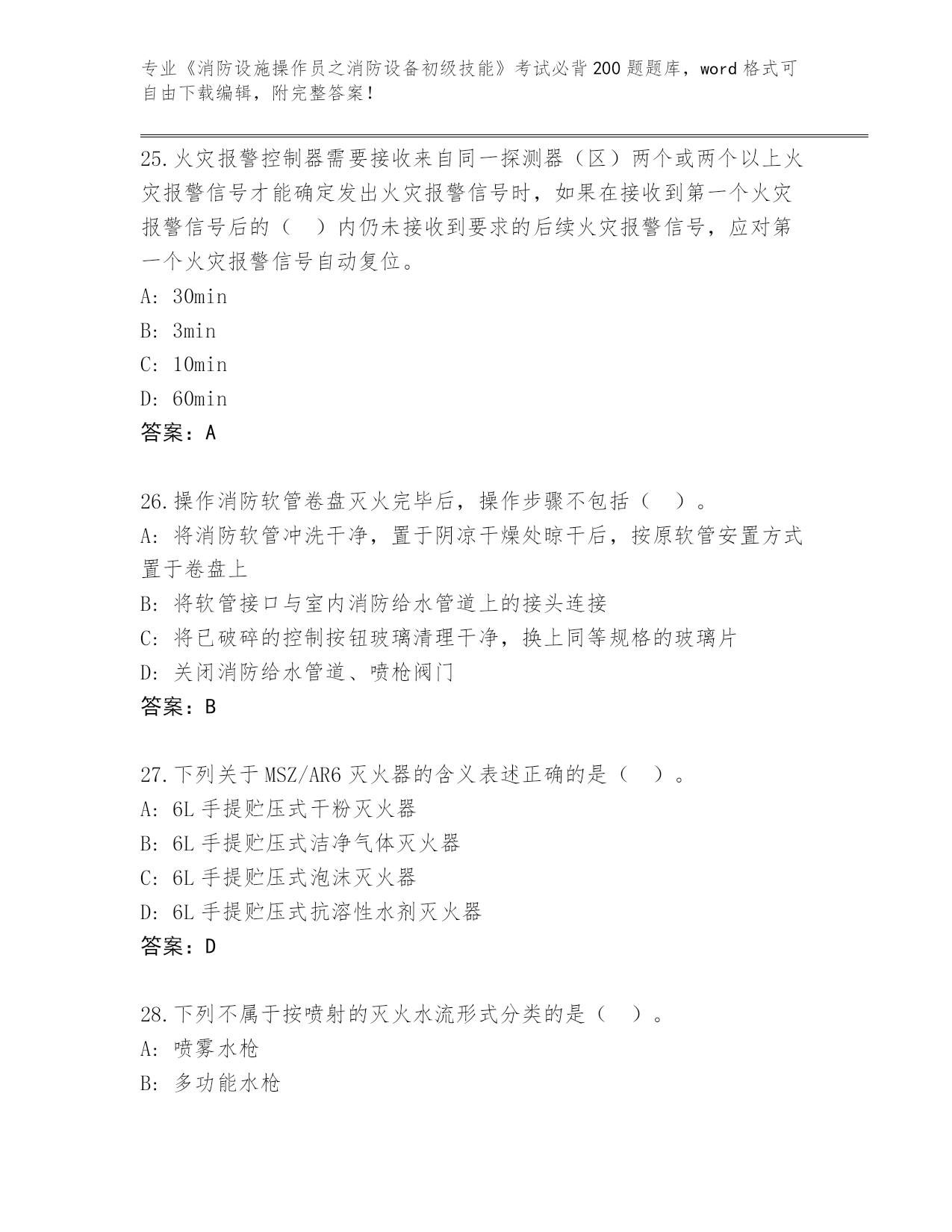 专业《消防设施操作员之消防设备初级技能》考试必背200题题库，word格式可自由下载编辑，附完整答案！

25.火灾报警控制器需要接收来自同一探测器（区）两个或两个以上火灾报警信号才能确定发出火灾报警信号时，如果在接收到第一个火灾报警信号后的（　）内仍未接收到要求的后续火灾报警信号，应对第一个火灾报警信号自动复位。
A: 30min
B: 3min
C: 10min
D: 60min
答案：A

26.操作消防软管卷盘灭火完毕后，操作步骤不包括（　）。
A: 将消防软管冲洗干净，置于阴凉干燥处晾干后，按原软管安置方式置于卷盘上
B: 将软管接口与室内消防给水管道上的接头连接
C: 将已破碎的控制按钮玻璃清理干净，换上同等规格的玻璃片
D: 关闭消防给水管道、喷枪阀门
答案：B

27.下列关于MSZ/AR6灭火器的含义表述正确的是（　）。
A: 6L手提贮压式干粉灭火器
B: 6L手提贮压式洁净气体灭火器
C: 6L手提贮压式泡沫灭火器
D: 6L手提贮压式抗溶性水剂灭火器
答案：D

28.下列不属于按喷射的灭火水流形式分类的是（　）。
A: 喷雾水枪
B: 多功能水枪